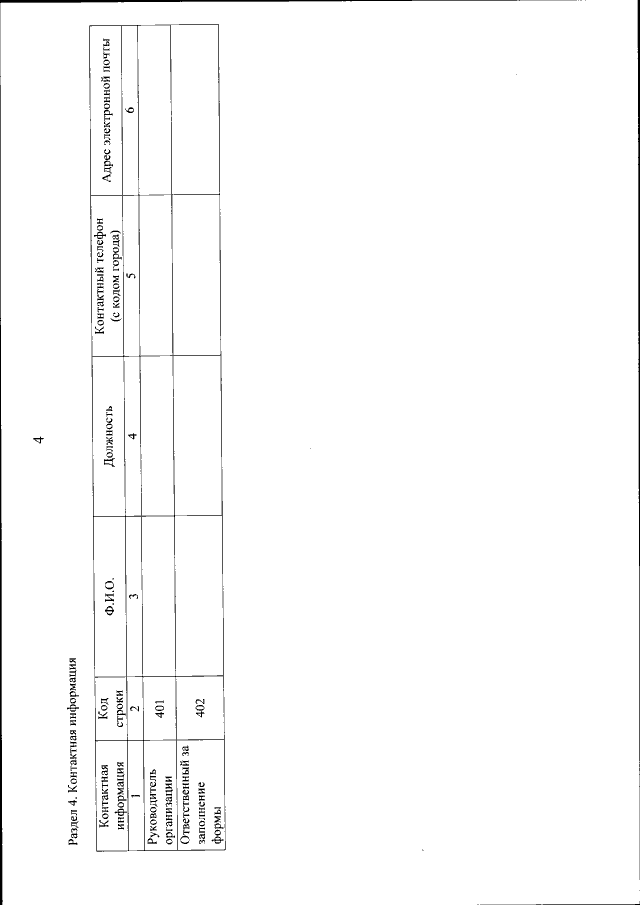 4

Раздел 4. Контактная информация

| Контактная информация | Код строки | Ф.И.О. | Должность | Контактный телефон (с кодом города) | Адрес электронной почты |
|---|---|---|---|---|---|
| 1 | 2 | 3 | 4 | 5 | 6 |
| Руководитель организации | 401 | | | | |
| Ответственный за заполнение формы | 402 | | | | |